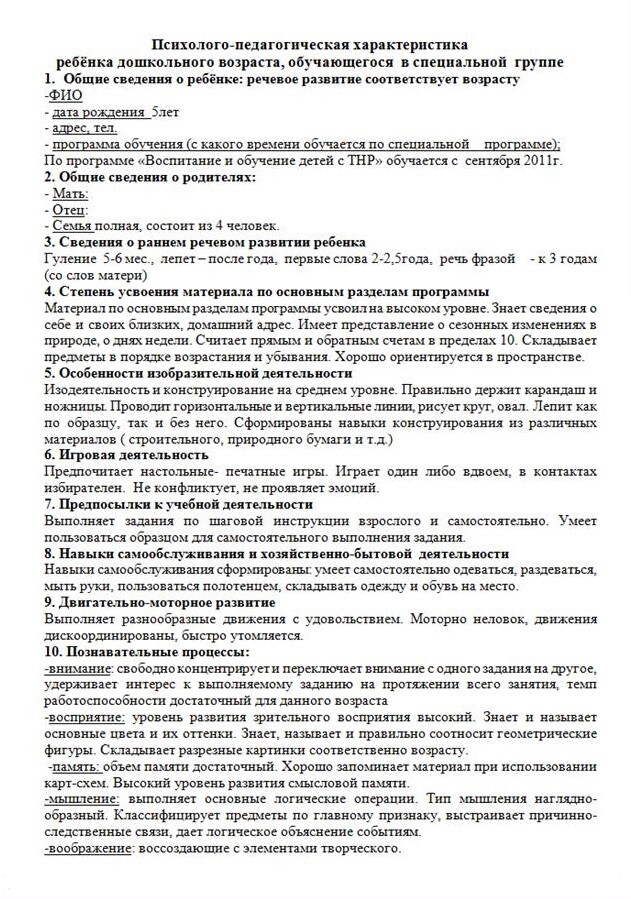 Психолого-педагогическая характеристика
ребёнка дошкольного возраста, обучающегося в специальной группе

1. Общие сведения о ребёнке: речевое развитие соответствует возрасту
-ФИО
- дата рождения 5лет
- адрес, тел.
- программа обучения (с какого времени обучается по специальной программе);
По программе «Воспитание и обучение детей с ТНР» обучается с сентября 2011г.

2. Общие сведения о родителях:
- Мать:
- Отец:
- Семья полная, состоит из 4 человек.

3. Сведения о раннем речевом развитии ребенка
Гуление 5-6 мес., лепет – после года, первые слова 2-2,5года, речь фразой - к 3 годам (со слов матери)

4. Степень усвоения материала по основным разделам программы
Материал по основным разделам программы усвоил на высоком уровне. Знает сведения о себе и своих близких, домашний адрес. Имеет представление о сезонных изменениях в природе, о днях недели. Считает прямым и обратным счетам в пределах 10. Складывает предметы в порядке возрастания и убывания. Хорошо ориентируется в пространстве.

5. Особенности изобразительной деятельности
Изодеятельность и конструирование на среднем уровне. Правильно держит карандаш и ножницы. Проводит горизонтальные и вертикальные линии, рисует круг, овал. Лепит как по образцу, так и без него. Сформированы навыки конструирования из различных материалов ( строительного, природного бумаги и т.д.)

6. Игровая деятельность
Предпочитает настольные- печатные игры. Играет один либо вдвоем, в контактах избирателен. Не конфликтует, не проявляет эмоций.

7. Предпосылки к учебной деятельности
Выполняет задания по шаговой инструкции взрослого и самостоятельно. Умеет пользоваться образцом для самостоятельного выполнения задания.

8. Навыки самообслуживания и хозяйственно-бытовой деятельности
Навыки самообслуживания сформированы: умеет самостоятельно одеваться, раздеваться, мыть руки, пользоваться полотенцем, складывать одежду и обувь на место.

9. Двигательно-моторное развитие
Выполняет разнообразные движения с удовольствием. Моторно неловок, движения дискоординированы, быстро утомляется.

10. Познавательные процессы:
-внимание: свободно концентрирует и переключает внимание с одного задания на другое, удерживает интерес к выполняемому заданию на протяжении всего занятия, темп работоспособности достаточный для данного возраста
-восприятие: уровень развития зрительного восприятия высокий. Знает и называет основные цвета и их оттенки. Знает, называет и правильно соотносит геометрические фигуры. Складывает разрезные картинки соответственно возрасту.
-память: объем памяти достаточный. Хорошо запоминает материал при использовании карт-схем. Высокий уровень развития смысловой памяти.
-мышление: выполняет основные логические операции. Тип мышления наглядно-образный. Классифицирует предметы по главному признаку, выстраивает причинно-следственные связи, дает логическое объяснение событиям.
-воображение: воссоздающие с элементами творческого.